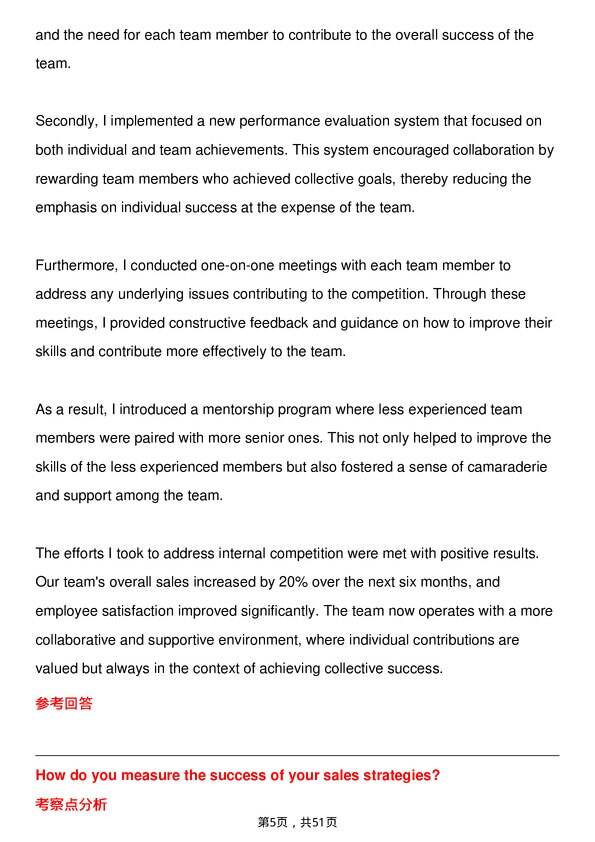 and the need for each team member to contribute to the overall success of the team.

Secondly, I implemented a new performance evaluation system that focused on both individual and team achievements. This system encouraged collaboration by rewarding team members who achieved collective goals, thereby reducing the emphasis on individual success at the expense of the team.

Furthermore, I conducted one-on-one meetings with each team member to address any underlying issues contributing to the competition. Through these meetings, I provided constructive feedback and guidance on how to improve their skills and contribute more effectively to the team.

As a result, I introduced a mentorship program where less experienced team members were paired with more senior ones. This not only helped to improve the skills of the less experienced members but also fostered a sense of camaraderie and support among the team.

The efforts I took to address internal competition were met with positive results. Our team's overall sales increased by 20% over the next six months, and employee satisfaction improved significantly. The team now operates with a more collaborative and supportive environment, where individual contributions are valued but always in the context of achieving collective success.

参考回答

How do you measure the success of your sales strategies?

考察点分析

第5页，共51页